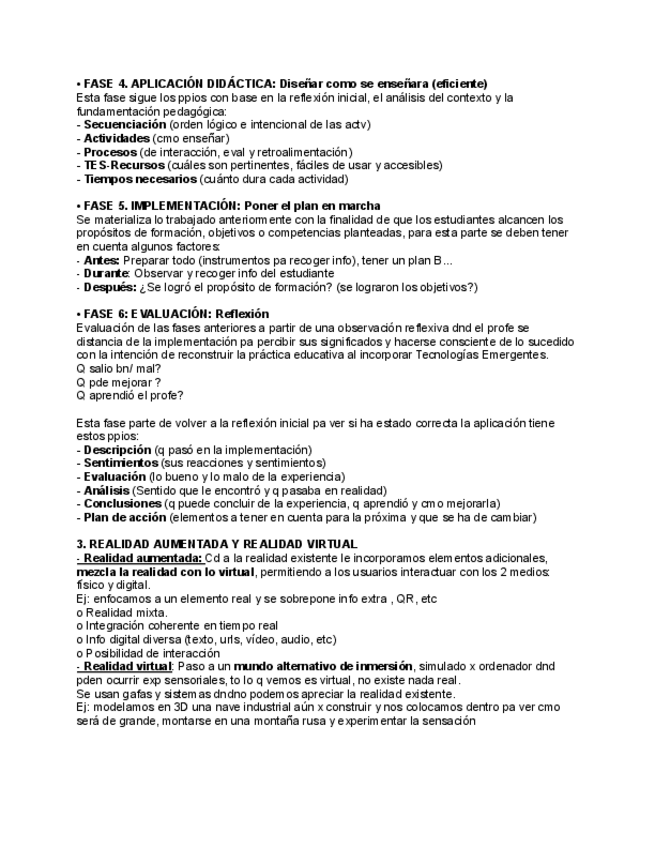 • FASE 4. APLICACIÓN DIDÁCTICA: Diseñar como se enseñara (eficiente)
Esta fase sigue los ppios con base en la reflexión inicial, el análisis del contexto y la fundamentación pedagógica:
- Secuenciación (orden lógico e intencional de las actv)
- Actividades (cmo enseñar)
- Procesos (de interacción, eval y retroalimentación)
- TES-Recursos (cuáles son pertinentes, fáciles de usar y accesibles)
- Tiempos necesarios (cuánto dura cada actividad)

• FASE 5. IMPLEMENTACIÓN: Poner el plan en marcha
Se materializa lo trabajado anteriormente con la finalidad de que los estudiantes alcancen los propósitos de formación, objetivos o competencias planteadas, para esta parte se deben tener en cuenta algunos factores:
- Antes: Preparar todo (instrumentos pa recoger info), tener un plan B...
- Durante: Observar y recoger info del estudiante
- Después: ¿Se logró el propósito de formación? (se lograron los objetivos?)

• FASE 6: EVALUACIÓN: Reflexión
Evaluación de las fases anteriores a partir de una observación reflexiva dnd el profe se distancia de la implementación pa percibir sus significados y hacerse consciente de lo sucedido con la intención de reconstruir la práctica educativa al incorporar Tecnologías Emergentes.
Q salio bn/ mal?
Q pde mejorar ?
Q aprendió el profe?

Esta fase parte de volver a la reflexión inicial pa ver si ha estado correcta la aplicación tiene estos ppios:
- Descripción (q pasó en la implementación)
- Sentimientos (sus reacciones y sentimientos)
- Evaluación (lo bueno y lo malo de la experiencia)
- Análisis (Sentido que le encontró y q pasaba en realidad)
- Conclusiones (q puede concluir de la experiencia, q aprendió y cmo mejorarla)
- Plan de acción (elementos a tener en cuenta para la próxima y que se ha de cambiar)

3. REALIDAD AUMENTADA Y REALIDAD VIRTUAL
- Realidad aumentada: Cd a la realidad existente le incorporamos elementos adicionales, mezcla la realidad con lo virtual, permitiendo a los usuarios interactuar con los 2 medios: físico y digital.
Ej: enfocamos a un elemento real y se sobrepone info extra , QR, etc
o Realidad mixta.
o Integración coherente en tiempo real
o Info digital diversa (texto, urls, vídeo, audio, etc)
o Posibilidad de interacción
- Realidad virtual: Paso a un mundo alternativo de inmersión, simulado x ordenador dnd pden ocurrir exp sensoriales, to lo q vemos es virtual, no existe nada real.
Se usan gafas y sistemas dndno podemos apreciar la realidad existente.
Ej: modelamos en 3D una nave industrial aún x construir y nos colocamos dentro pa ver cmo será de grande, montarse en una montaña rusa y experimentar la sensación